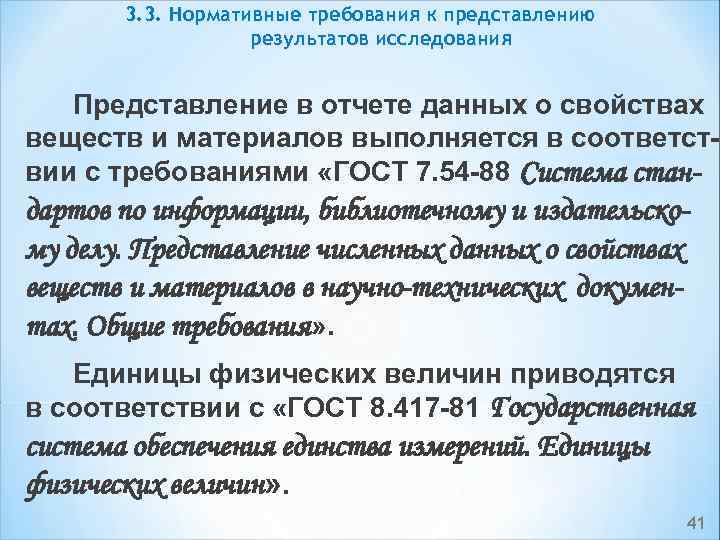 3.3. Нормативные требования к представлению результатов исследования

Представление в отчете данных о свойствах веществ и материалов выполняется в соответствии с требованиями «ГОСТ 7.54-88 Система стандартов по информации, библиотечному и издательскому делу. Представление численных данных о свойствах веществ и материалов в научно-технических документах. Общие требования».

Единицы физических величин приводятся в соответствии с «ГОСТ 8.417-81 Государственная система обеспечения единства измерений. Единицы физических величин».

41